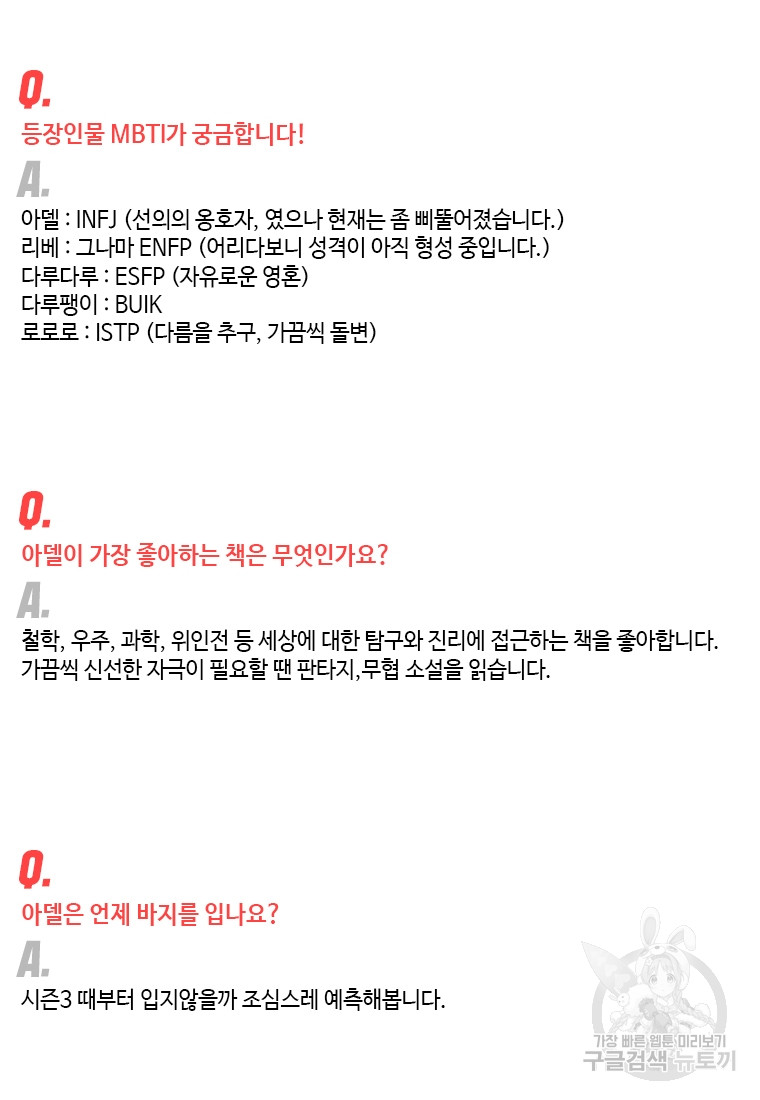 Q.

등장인물 MBTI가 궁금합니다!

A.

아델 : INFJ (선의의 옹호자, 였으나 현재는 좀 삐뚤어졌습니다.)
리베 : 그나마 ENFP (어리다보니 성격이 아직 형성 중입니다.)
다루다루 : ESFP (자유로운 영혼)
다루팽이 : BUIK
로로로 : ISTP (다름을 추구, 가끔씩 돌변)

Q.

아델이 가장 좋아하는 책은 무엇인가요?

A.

철학, 우주, 과학, 위인전 등 세상에 대한 탐구와 진리에 접근하는 책을 좋아합니다. 가끔씩 신선한 자극이 필요할 땐 판타지,무협 소설을 읽습니다.

Q.

아델은 언제 바지를 입나요?

A.

시즌3 때부터 입지않을까 조심스레 예측해봅니다.

가장 빠른 웹툰 미리보기
구글검색 뉴토끼